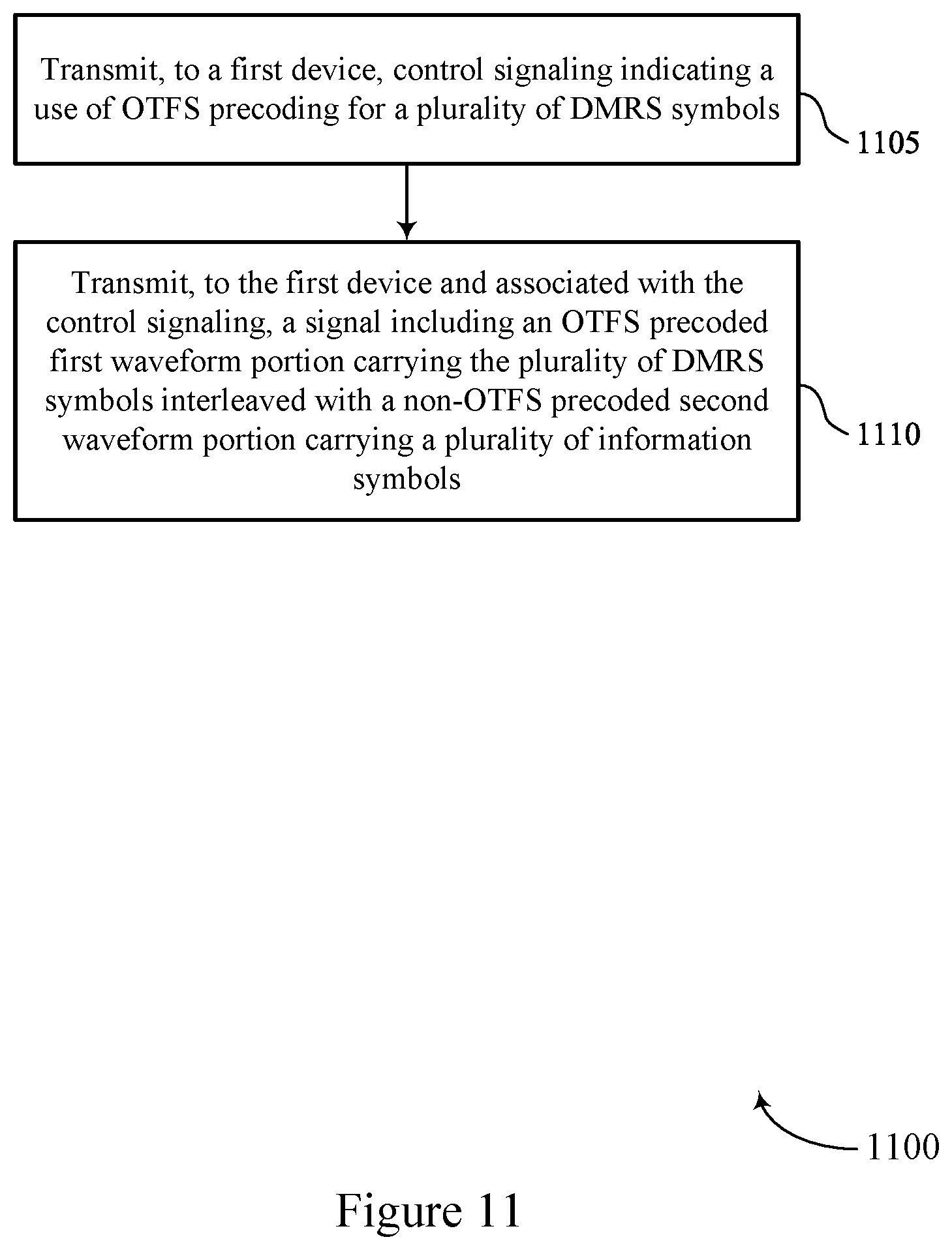 Transmit, to a first device, control signaling indicating a use of OTFS precoding for a plurality of DMRS symbols

1105

Transmit, to the first device and associated with the control signaling, a signal including an OTFS precoded first waveform portion carrying the plurality of DMRS symbols interleaved with a non-OTFS precoded second waveform portion carrying a plurality of information symbols

1110

1100

Figure 11